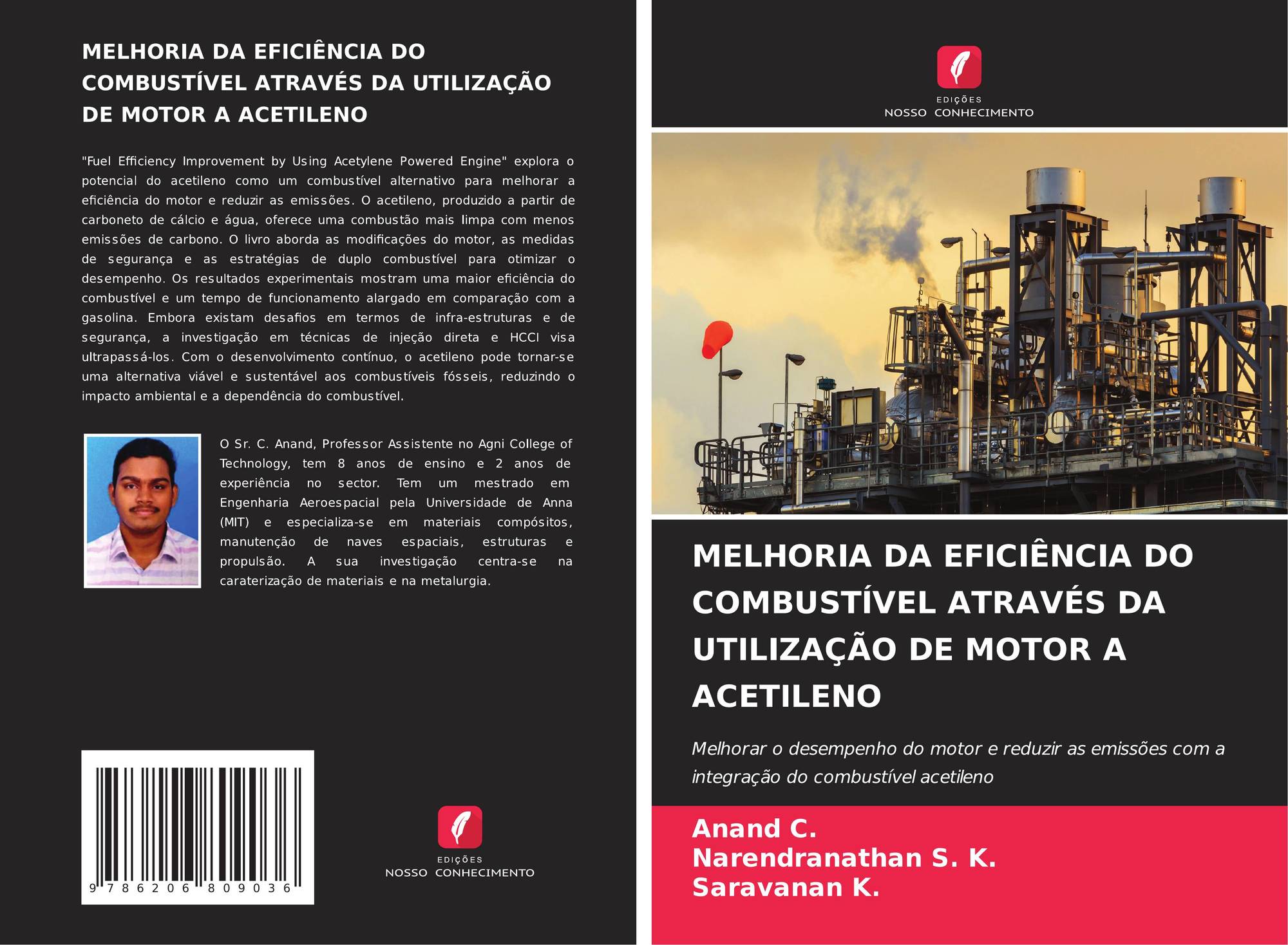 MELHORIA DA EFICIÊNCIA DO COMBUSTÍVEL ATRAVÉS DA UTILIZAÇÃO DE MOTOR A ACETILENO

"Fuel Efficiency Improvement by Using Acetylene Powered Engine" explora o potencial do acetileno como um combustível alternativo para melhorar a eficiência do motor e reduzir as emissões. O acetileno, produzido a partir de carboneto de cálcio e água, oferece uma combustão mais limpa com menos emissões de carbono. O livro aborda as modificações do motor, as medidas de segurança e as estratégias de duplo combustível para otimizar o desempenho. Os resultados experimentais mostram uma maior eficiência do combustível e um tempo de funcionamento alargado em comparação com a gasolina. Embora existam desafios em termos de infra-estruturas e de segurança, a investigação em técnicas de injeção direta e HCCI visa ultrapassá-los. Com o desenvolvimento contínuo, o acetileno pode tornar-se uma alternativa viável e sustentável aos combustíveis fósseis, reduzindo o impacto ambiental e a dependência do combustível.

O Sr. C. Anand, Professor Assistente no Agni College of Technology, tem 8 anos de ensino e 2 anos de experiência no sector. Tem um mestrado em Engenharia Aeroespacial pela Universidade de Anna (MIT) e especializa-se em materiais compósitos, manutenção de naves espaciais, estruturas e propulsão. A sua investigação centra-se na caraterização de materiais e na metalurgia.

9 786206 809036

EDIÇÕES
NOSSO CONHECIMENTO

EDIÇÕES
NOSSO CONHECIMENTO

MELHORIA DA EFICIÊNCIA DO COMBUSTÍVEL ATRAVÉS DA UTILIZAÇÃO DE MOTOR A ACETILENO

Melhorar o desempenho do motor e reduzir as emissões com a integração do combustível acetileno

Anand C.
Narendranathan S. K.
Saravanan K.